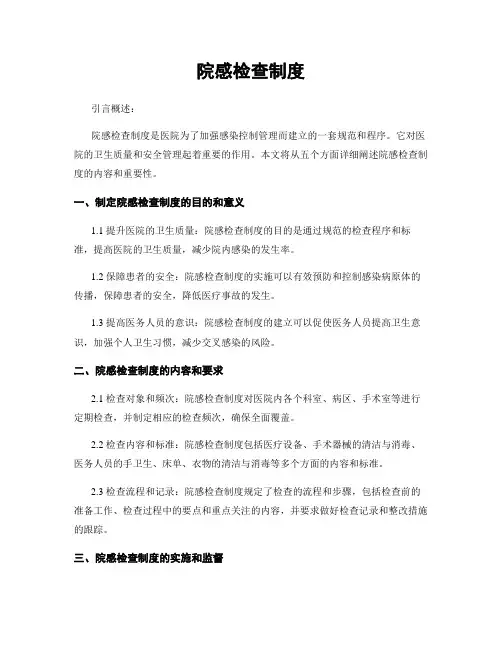 院感检查制度

引言概述：

院感检查制度是医院为了加强感染控制管理而建立的一套规范和程序。它对医院的卫生质量和安全管理起着重要的作用。本文将从五个方面详细阐述院感检查制度的内容和重要性。

一、制定院感检查制度的目的和意义

1.1 提升医院的卫生质量：院感检查制度的目的是通过规范的检查程序和标准，提高医院的卫生质量，减少院内感染的发生率。

1.2 保障患者的安全：院感检查制度的实施可以有效预防和控制感染病原体的传播，保障患者的安全，降低医疗事故的发生。

1.3 提高医务人员的意识：院感检查制度的建立可以促使医务人员提高卫生意识，加强个人卫生习惯，减少交叉感染的风险。

二、院感检查制度的内容和要求

2.1 检查对象和频次：院感检查制度对医院内各个科室、病区、手术室等进行定期检查，并制定相应的检查频次，确保全面覆盖。

2.2 检查内容和标准：院感检查制度包括医疗设备、手术器械的清洁与消毒、医务人员的手卫生、床单、衣物的清洁与消毒等多个方面的内容和标准。

2.3 检查流程和记录：院感检查制度规定了检查的流程和步骤，包括检查前的准备工作、检查过程中的要点和重点关注的内容，并要求做好检查记录和整改措施的跟踪。

三、院感检查制度的实施和监督